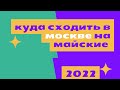 куда сходить в москве на майские

2022